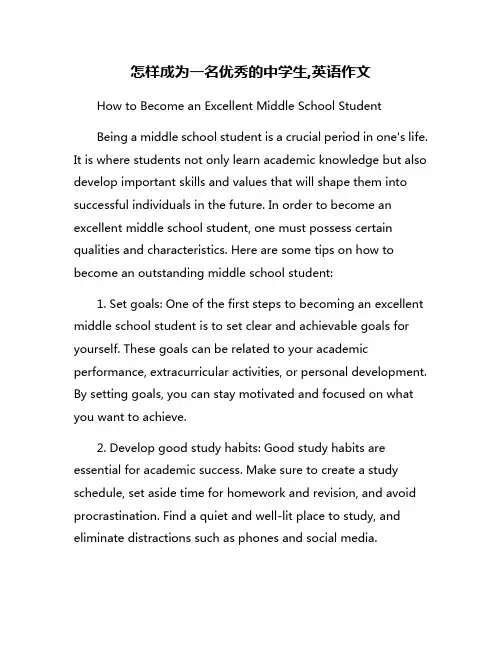 怎样成为一名优秀的中学生,英语作文

How to Become an Excellent Middle School Student

Being a middle school student is a crucial period in one's life. It is where students not only learn academic knowledge but also develop important skills and values that will shape them into successful individuals in the future. In order to become an excellent middle school student, one must possess certain qualities and characteristics. Here are some tips on how to become an outstanding middle school student:

1. Set goals: One of the first steps to becoming an excellent middle school student is to set clear and achievable goals for yourself. These goals can be related to your academic performance, extracurricular activities, or personal development. By setting goals, you can stay motivated and focused on what you want to achieve.

2. Develop good study habits: Good study habits are essential for academic success. Make sure to create a study schedule, set aside time for homework and revision, and avoid procrastination. Find a quiet and well-lit place to study, and eliminate distractions such as phones and social media.